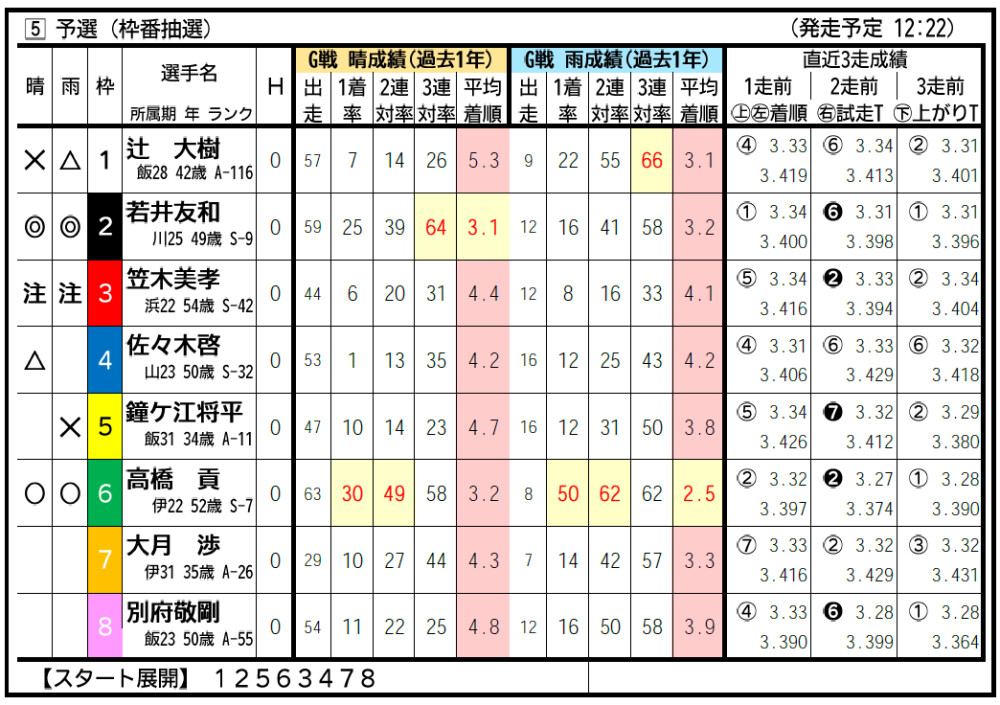 5 予選(枠番抽選)

(発走予定 12:22)

| 晴 | 雨 | 枠 | 選手名 所属期 年 ランク | H | G戦 晴成績(過去1年) 出走 | 1着率 | 2連対率 | 3連対率 | 平均着順 | G戦 雨成績(過去1年) 出走 | 1着率 | 2連対率 | 3連対率 | 平均着順 | 直近3走成績 1走前 上左着順 | 2走前 右試走T | 3走前 下上がりT |
|---|---|---|---|---|---|---|---|---|---|---|---|---|---|---|---|---|---|
| × | △ | 1 | 辻 大樹 飯28 42歳 A-116 | 0 | 57 | 7 | 14 | 26 | 5.3 | 9 | 22 | 55 | 66 | 3.1 | ④ 3.33 3.419 | ⑥ 3.34 3.413 | ② 3.31 3.401 |
| ◎ | ◎ | 2 | 若井友和 川25 49歳 S-9 | 0 | 59 | 25 | 39 | 64 | 3.1 | 12 | 16 | 41 | 58 | 3.2 | ① 3.34 3.400 | ❻ 3.31 3.398 | ① 3.31 3.396 |
| 注 | 注 | 3 | 笠木美孝 浜22 54歳 S-42 | 0 | 44 | 6 | 20 | 31 | 4.4 | 12 | 8 | 16 | 33 | 4.1 | ⑤ 3.34 3.416 | ❷ 3.33 3.394 | ② 3.34 3.404 |
| △ | | 4 | 佐々木啓 山23 50歳 S-32 | 0 | 53 | 1 | 13 | 35 | 4.2 | 16 | 12 | 25 | 43 | 4.2 | ④ 3.31 3.406 | ⑥ 3.33 3.429 | ⑥ 3.32 3.418 |
| | × | 5 | 鐘ケ江将平 飯31 34歳 A-11 | 0 | 47 | 10 | 14 | 23 | 4.7 | 16 | 12 | 31 | 50 | 3.8 | ⑤ 3.34 3.426 | ❼ 3.32 3.412 | ② 3.29 3.380 |
| ○ | ○ | 6 | 高橋 貢 伊22 52歳 S-7 | 0 | 63 | 30 | 49 | 58 | 3.2 | 8 | 50 | 62 | 62 | 2.5 | ② 3.32 3.397 | ❷ 3.27 3.374 | ① 3.28 3.390 |
| | | 7 | 大月 渉 伊31 35歳 A-26 | 0 | 29 | 10 | 27 | 44 | 4.3 | 7 | 14 | 42 | 57 | 3.3 | ⑦ 3.33 3.416 | ② 3.32 3.429 | ③ 3.32 3.431 |
| | | 8 | 別府敬剛 飯23 50歳 A-55 | 0 | 54 | 11 | 22 | 25 | 4.8 | 12 | 16 | 50 | 58 | 3.9 | ④ 3.33 3.390 | ❻ 3.28 3.399 | ① 3.28 3.364 |

【スタート展開】 12563478